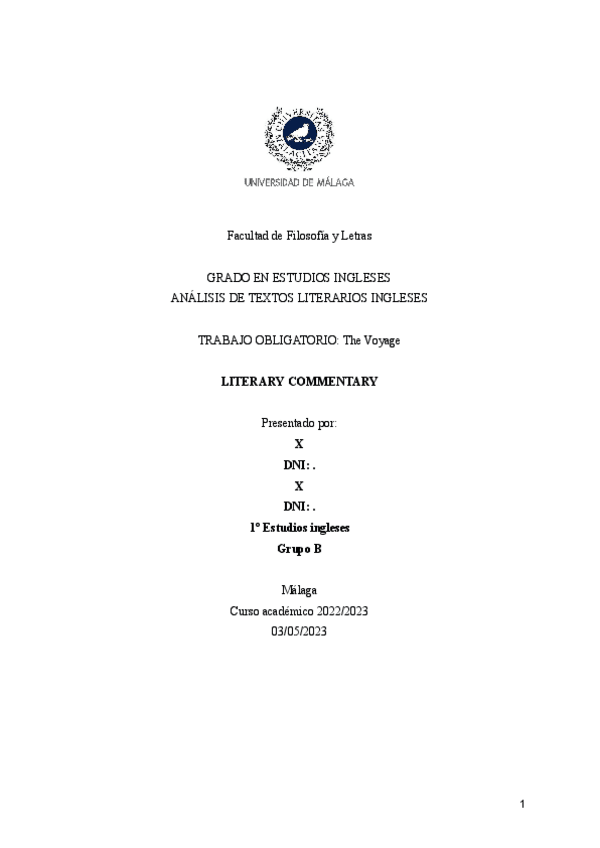 UNIVERSIDAD DE MÁLAGA

Facultad de Filosofía y Letras

GRADO EN ESTUDIOS INGLESES
ANÁLISIS DE TEXTOS LITERARIOS INGLESES

TRABAJO OBLIGATORIO: The Voyage

LITERARY COMMENTARY

Presentado por:
X
DNI: .
X
DNI: .
1º Estudios ingleses
Grupo B

Málaga
Curso académico 2022/2023
03/05/2023

1